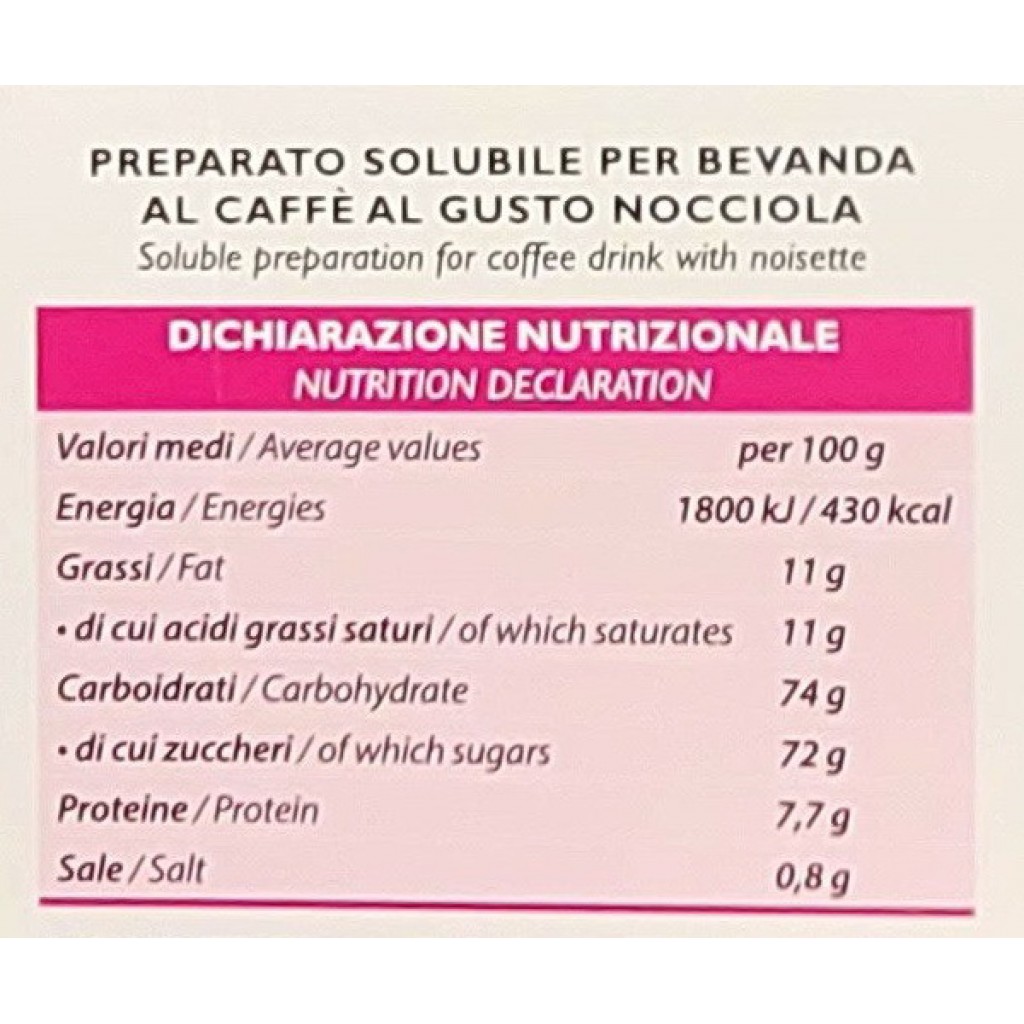 PREPARATO SOLUBILE PER BEVANDA
AL CAFFÈ AL GUSTO NOCCIOLA
Soluble preparation for coffee drink with noisette

DICHIARAZIONE NUTRIZIONALE
NUTRITION DECLARATION

| Valori medi / Average values | per 100 g |
|---|---|
| Energia / Energies | 1800 kJ / 430 kcal |
| Grassi / Fat | 11 g |
| • di cui acidi grassi saturi / of which saturates | 11 g |
| Carboidrati / Carbohydrate | 74 g |
| • di cui zuccheri / of which sugars | 72 g |
| Proteine / Protein | 7,7 g |
| Sale / Salt | 0,8 g |